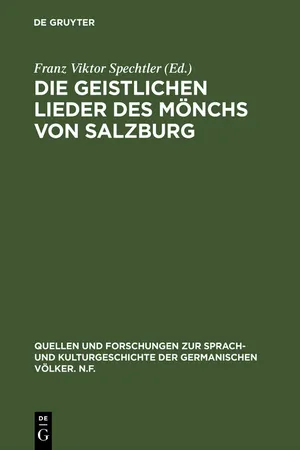 DE GRUYTER

Franz Viktor Spechtler (Ed.)

DIE GEISTLICHEN LIEDER DES MÖNCHS VON SALZBURG

QUELLEN UND FORSCHUNGEN ZUR SPRACH- UND KULTURGESCHICHTE DER GERMANISCHEN VÖLKER. N.F.

DE G